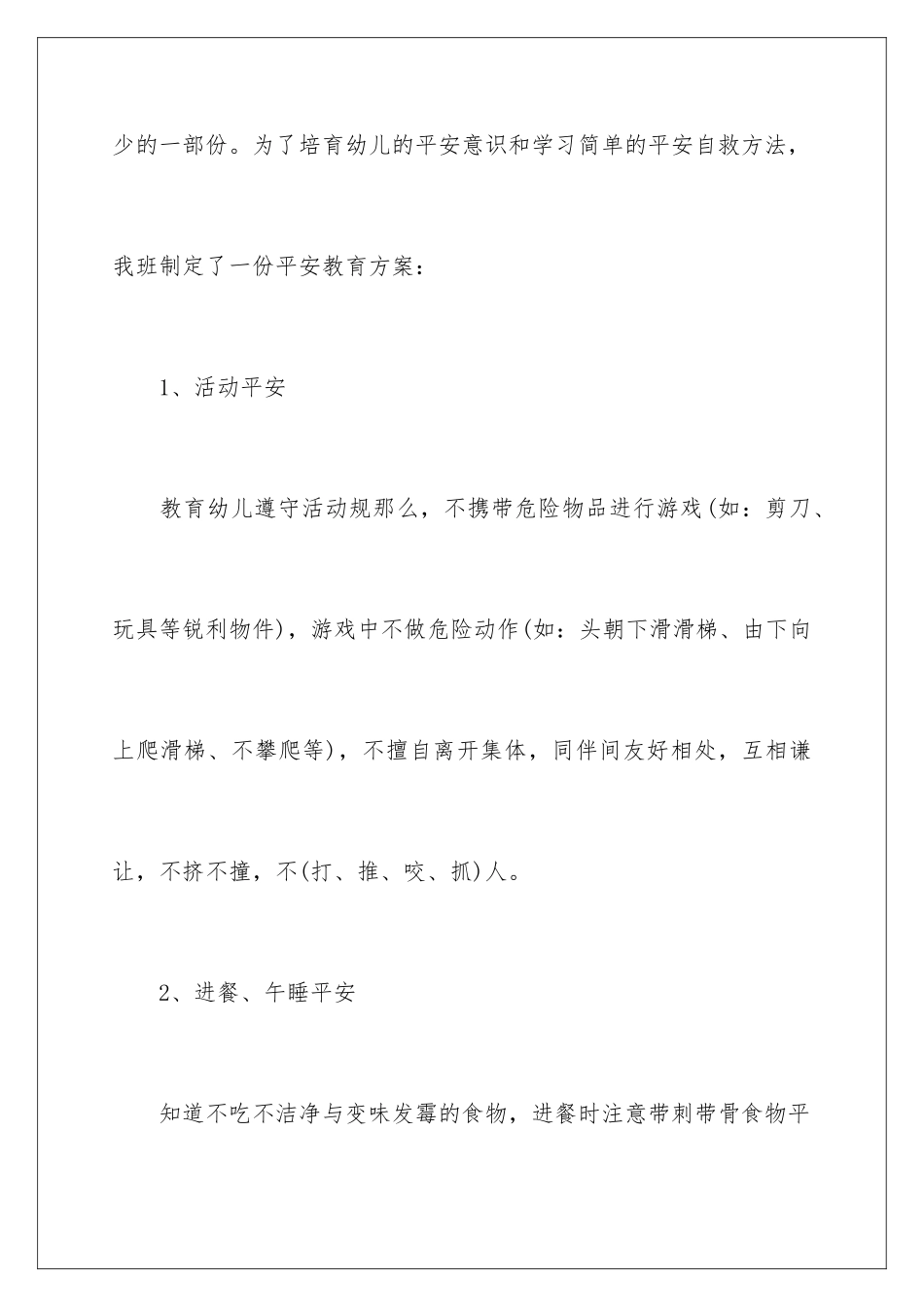 少的一部份。为了培育幼儿的平安意识和学习简单的平安自救方法，我班制定了一份平安教育方案：

1、活动平安

教育幼儿遵守活动规那么，不携带危险物品进行游戏(如：剪刀、玩具等锐利物件)，游戏中不做危险动作(如：头朝下滑滑梯、由下向上爬滑梯、不攀爬等)，不擅自离开集体，同伴间友好相处，互相谦让，不挤不撞，不(打、推、咬、抓)人。

2、进餐、午睡平安

知道不吃不洁净与变味发霉的食物，进餐时注意带刺带骨食物平